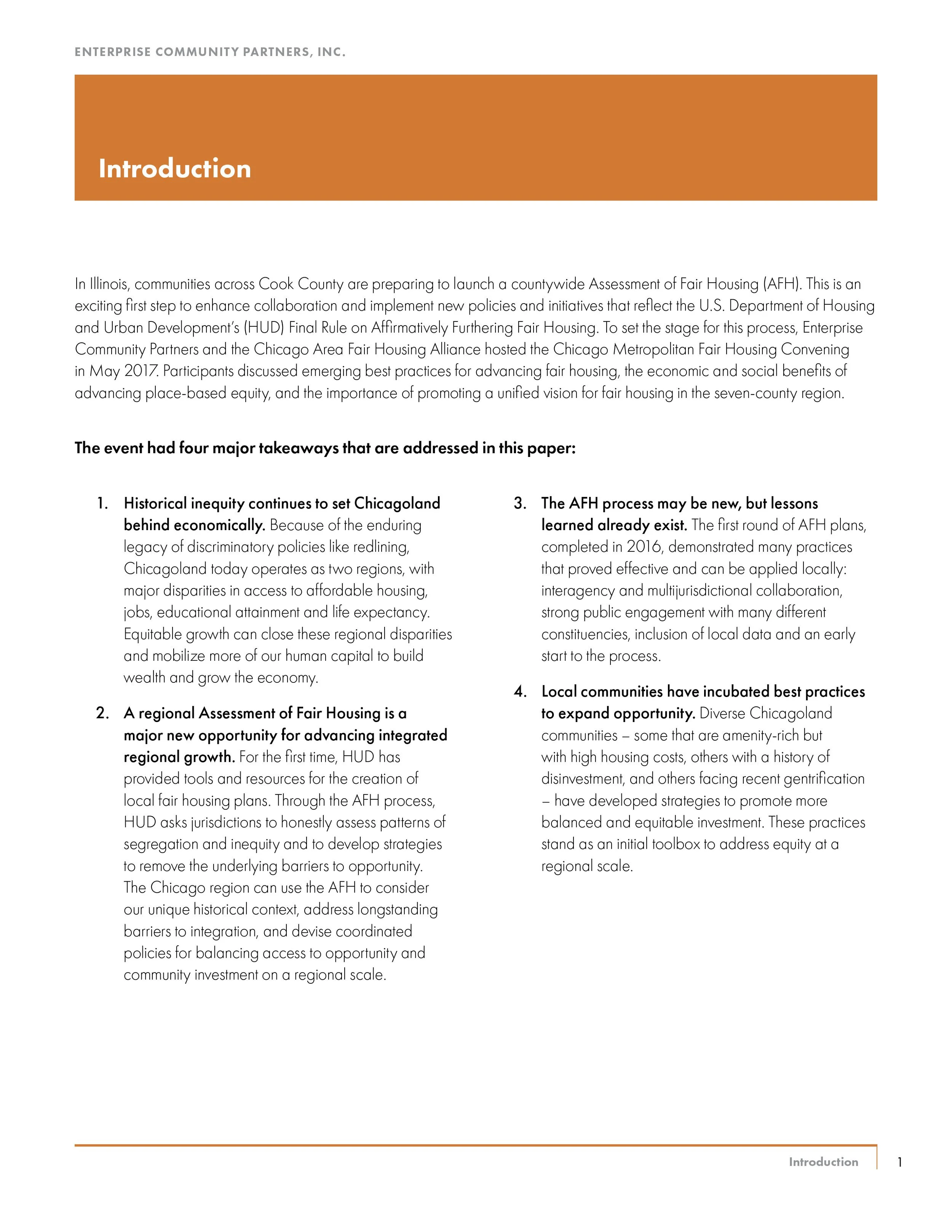 ENTERPRISE COMMUNITY PARTNERS, INC.

Introduction

In Illinois, communities across Cook County are preparing to launch a countywide Assessment of Fair Housing (AFH). This is an exciting first step to enhance collaboration and implement new policies and initiatives that reflect the U.S. Department of Housing and Urban Development's (HUD) Final Rule on Affirmatively Furthering Fair Housing. To set the stage for this process, Enterprise Community Partners and the Chicago Area Fair Housing Alliance hosted the Chicago Metropolitan Fair Housing Convening in May 2017. Participants discussed emerging best practices for advancing fair housing, the economic and social benefits of advancing place-based equity, and the importance of promoting a unified vision for fair housing in the seven-county region.

The event had four major takeaways that are addressed in this paper:

1. Historical inequity continues to set Chicagoland behind economically. Because of the enduring legacy of discriminatory policies like redlining, Chicagoland today operates as two regions, with major disparities in access to affordable housing, jobs, educational attainment and life expectancy. Equitable growth can close these regional disparities and mobilize more of our human capital to build wealth and grow the economy.

2. A regional Assessment of Fair Housing is a major new opportunity for advancing integrated regional growth. For the first time, HUD has provided tools and resources for the creation of local fair housing plans. Through the AFH process, HUD asks jurisdictions to honestly assess patterns of segregation and inequity and to develop strategies to remove the underlying barriers to opportunity. The Chicago region can use the AFH to consider our unique historical context, address longstanding barriers to integration, and devise coordinated policies for balancing access to opportunity and community investment on a regional scale.

3. The AFH process may be new, but lessons learned already exist. The first round of AFH plans, completed in 2016, demonstrated many practices that proved effective and can be applied locally: interagency and multijurisdictional collaboration, strong public engagement with many different constituencies, inclusion of local data and an early start to the process.

4. Local communities have incubated best practices to expand opportunity. Diverse Chicagoland communities – some that are amenity-rich but with high housing costs, others with a history of disinvestment, and others facing recent gentrification – have developed strategies to promote more balanced and equitable investment. These practices stand as an initial toolbox to address equity at a regional scale.

Introduction 1